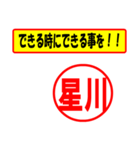 できる時にできる事を！！

星川